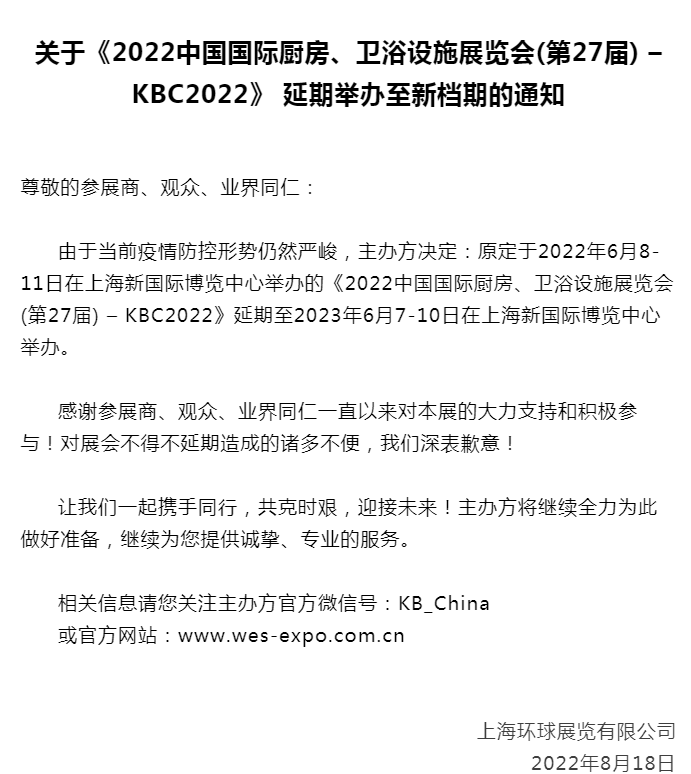 关于《2022中国国际厨房、卫浴设施展览会(第27届) – KBC2022》 延期举办至新档期的通知

尊敬的参展商、观众、业界同仁：

由于当前疫情防控形势仍然严峻，主办方决定：原定于2022年6月8-11日在上海新国际博览中心举办的《2022中国国际厨房、卫浴设施展览会(第27届) – KBC2022》延期至2023年6月7-10日在上海新国际博览中心举办。

感谢参展商、观众、业界同仁一直以来对本展的大力支持和积极参与！对展会不得不延期造成的诸多不便，我们深表歉意！

让我们一起携手同行，共克时艰，迎接未来！主办方将继续全力为此做好准备，继续为您提供诚挚、专业的服务。

相关信息请您关注主办方官方微信号：KB_China
或官方网站：www.wes-expo.com.cn

上海环球展览有限公司
2022年8月18日